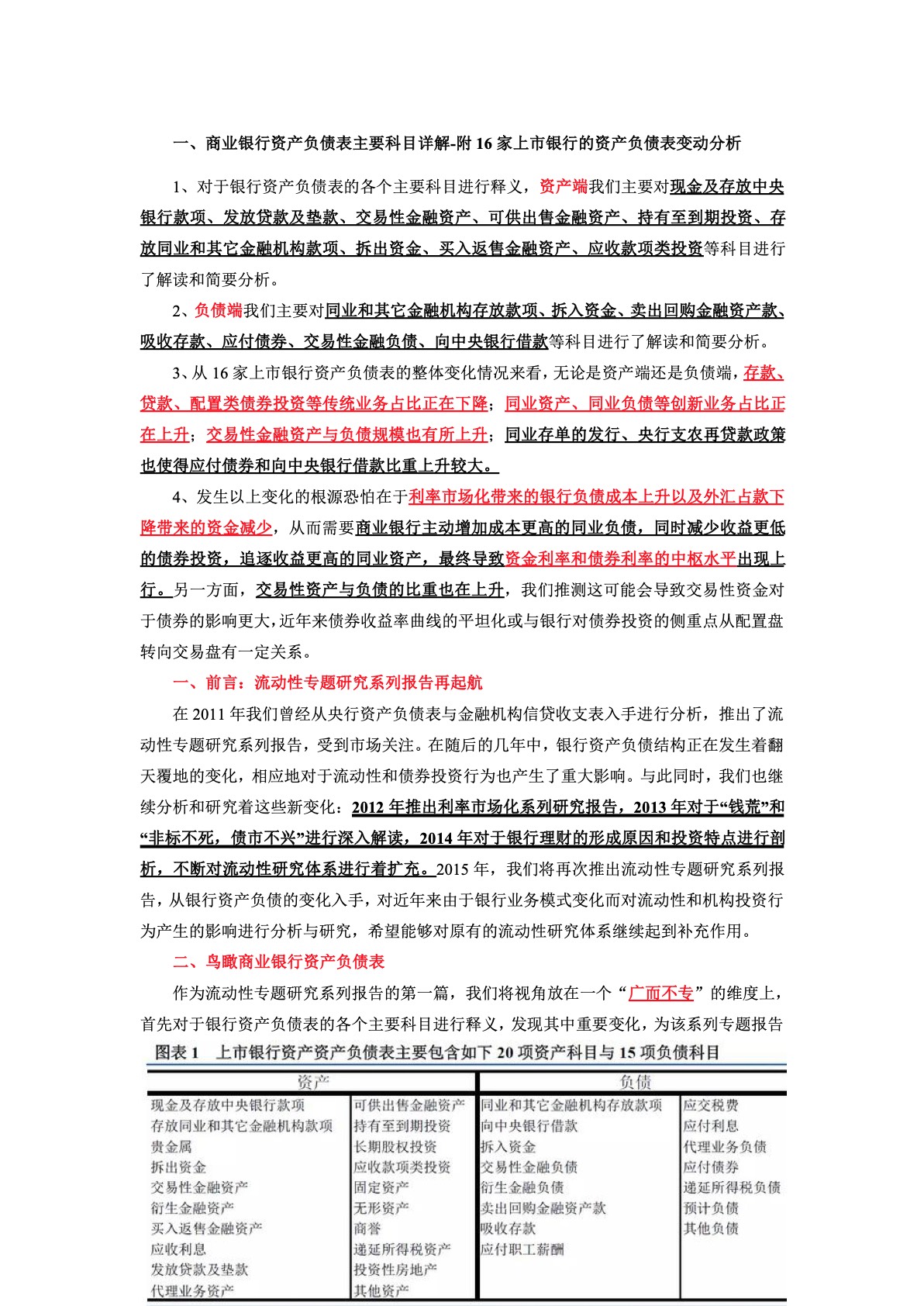 一、商业银行资产负债表主要科目详解-附 16 家上市银行的资产负债表变动分析

1、对于银行资产负债表的各个主要科目进行释义，资产端我们主要对现金及存放中央银行款项、发放贷款及垫款、交易性金融资产、可供出售金融资产、持有至到期投资、存放同业和其它金融机构款项、拆出资金、买入返售金融资产、应收款项类投资等科目进行了解读和简要分析。

2、负债端我们主要对同业和其它金融机构存放款项、拆入资金、卖出回购金融资产款、吸收存款、应付债券、交易性金融负债、向中央银行借款等科目进行了解读和简要分析。

3、从 16 家上市银行资产负债表的整体变化情况来看，无论是资产端还是负债端，存款、贷款、配置类债券投资等传统业务占比正在下降；同业资产、同业负债等创新业务占比正在上升；交易性金融资产与负债规模也有所上升；同业存单的发行、央行支农再贷款政策也使得应付债券和向中央银行借款比重上升较大。

4、发生以上变化的根源恐怕在于利率市场化带来的银行负债成本上升以及外汇占款下降带来的资金减少，从而需要商业银行主动增加成本更高的同业负债，同时减少收益更低的债券投资，追逐收益更高的同业资产，最终导致资金利率和债券利率的中枢水平出现上行。另一方面，交易性资产与负债的比重也在上升，我们推测这可能会导致交易性资金对于债券的影响更大，近年来债券收益率曲线的平坦化或与银行对债券投资的侧重点从配置盘转向交易盘有一定关系。

一、前言：流动性专题研究系列报告再起航

在 2011 年我们曾经从央行资产负债表与金融机构信贷收支表入手进行分析，推出了流动性专题研究系列报告，受到市场关注。在随后的几年中，银行资产负债结构正在发生着翻天覆地的变化，相应地对于流动性和债券投资行为也产生了重大影响。与此同时，我们也继续分析和研究着这些新变化：2012 年推出利率市场化系列研究报告，2013 年对于“钱荒”和“非标不死，债市不兴”进行深入解读，2014 年对于银行理财的形成原因和投资特点进行剖析，不断对流动性研究体系进行着扩充。2015 年，我们将再次推出流动性专题研究系列报告，从银行资产负债的变化入手，对近年来由于银行业务模式变化而对流动性和机构投资行为产生的影响进行分析与研究，希望能够对原有的流动性研究体系继续起到补充作用。

二、鸟瞰商业银行资产负债表

作为流动性专题研究系列报告的第一篇，我们将视角放在一个“广而不专”的维度上，首先对于银行资产负债表的各个主要科目进行释义，发现其中重要变化，为该系列专题报告

图表 1 上市银行资产资产负债表主要包含如下 20 项资产科目与 15 项负债科目

| 资产 | | 负债 | |
|---|---|---|---|
| 现金及存放中央银行款项 | 可供出售金融资产 | 同业和其它金融机构存放款项 | 应交税费 |
| 存放同业和其它金融机构款项 | 持有至到期投资 | 向中央银行借款 | 应付利息 |
| 贵金属 | 长期股权投资 | 拆入资金 | 代理业务负债 |
| 拆出资金 | 应收款项类投资 | 交易性金融负债 | 应付债券 |
| 交易性金融资产 | 固定资产 | 衍生金融负债 | 递延所得税负债 |
| 衍生金融资产 | 无形资产 | 卖出回购金融资产款 | 预计负债 |
| 买入返售金融资产 | 商誉 | 吸收存款 | 其他负债 |
| 应收利息 | 递延所得税资产 | 应付职工薪酬 | |
| 发放贷款及垫款 | 投资性房地产 | | |
| 代理业务资产 | 其他资产 | | |